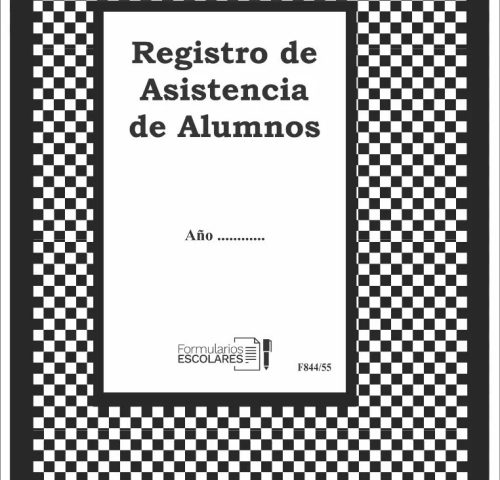 Registro de Asistencia de Alumnos

Año ____

Formularios
ESCOLARES

F844/55